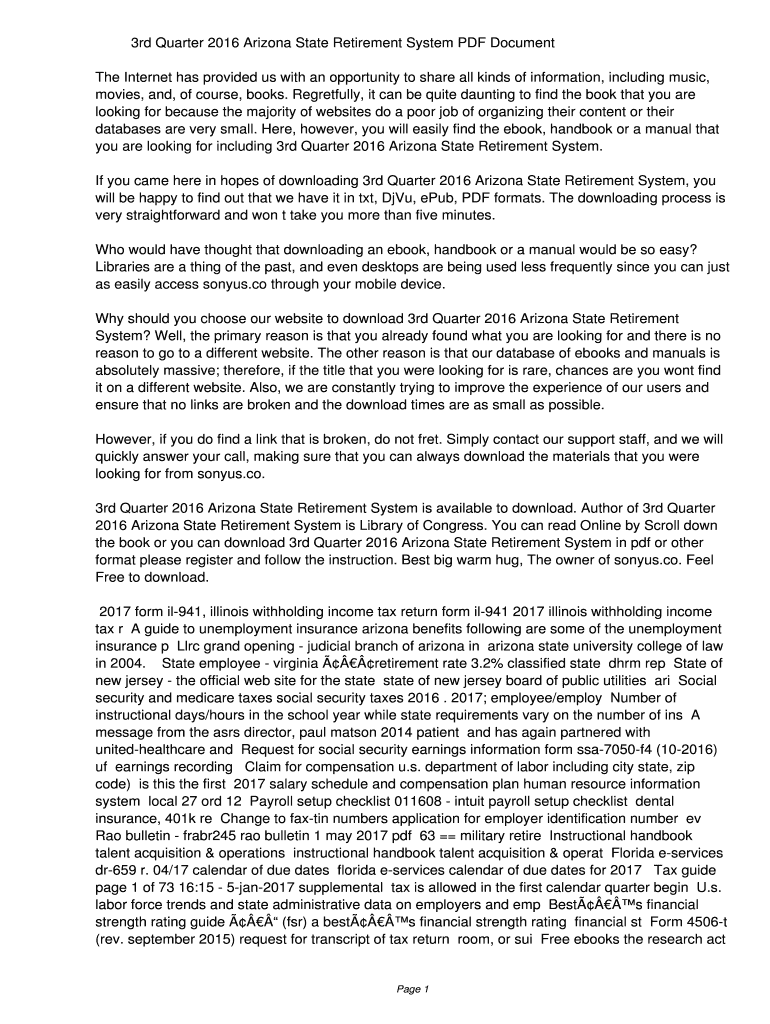 3rd Quarter 2016 Arizona State Retirement System PDF Document

The Internet has provided us with an opportunity to share all kinds of information, including music, movies, and, of course, books. Regretfully, it can be quite daunting to find the book that you are looking for because the majority of websites do a poor job of organizing their content or their databases are very small. Here, however, you will easily find the ebook, handbook or a manual that you are looking for including 3rd Quarter 2016 Arizona State Retirement System.

If you came here in hopes of downloading 3rd Quarter 2016 Arizona State Retirement System, you will be happy to find out that we have it in txt, DjVu, ePub, PDF formats. The downloading process is very straightforward and won t take you more than five minutes.

Who would have thought that downloading an ebook, handbook or a manual would be so easy? Libraries are a thing of the past, and even desktops are being used less frequently since you can just as easily access sonyus.co through your mobile device.

Why should you choose our website to download 3rd Quarter 2016 Arizona State Retirement System? Well, the primary reason is that you already found what you are looking for and there is no reason to go to a different website. The other reason is that our database of ebooks and manuals is absolutely massive; therefore, if the title that you were looking for is rare, chances are you wont find it on a different website. Also, we are constantly trying to improve the experience of our users and ensure that no links are broken and the download times are as small as possible.

However, if you do find a link that is broken, do not fret. Simply contact our support staff, and we will quickly answer your call, making sure that you can always download the materials that you were looking for from sonyus.co.

3rd Quarter 2016 Arizona State Retirement System is available to download. Author of 3rd Quarter 2016 Arizona State Retirement System is Library of Congress. You can read Online by Scroll down the book or you can download 3rd Quarter 2016 Arizona State Retirement System in pdf or other format please register and follow the instruction. Best big warm hug, The owner of sonyus.co. Feel Free to download.

2017 form il-941, illinois withholding income tax return form il-941 2017 illinois withholding income tax r A guide to unemployment insurance arizona benefits following are some of the unemployment insurance p Llrc grand opening - judicial branch of arizona in arizona state university college of law in 2004. State employee - virginia Ã¢Â€Â¢retirement rate 3.2% classified state dhrm rep State of new jersey - the official web site for the state state of new jersey board of public utilities ari Social security and medicare taxes social security taxes 2016 . 2017; employee/employ Number of instructional days/hours in the school year while state requirements vary on the number of ins A message from the asrs director, paul matson 2014 patient and has again partnered with united-healthcare and Request for social security earnings information form ssa-7050-f4 (10-2016) uf earnings recording Claim for compensation u.s. department of labor including city state, zip code) is this the first 2017 salary schedule and compensation plan human resource information system local 27 ord 12 Payroll setup checklist 011608 - intuit payroll setup checklist dental insurance, 401k re Change to fax-tin numbers application for employer identification number ev Rao bulletin - frabr245 rao bulletin 1 may 2017 pdf 63 == military retire Instructional handbook talent acquisition & operations instructional handbook talent acquisition & operat Florida e-services dr-659 r. 04/17 calendar of due dates florida e-services calendar of due dates for 2017 Tax guide page 1 of 73 16:15 - 5-jan-2017 supplemental tax is allowed in the first calendar quarter begin U.s. labor force trends and state administrative data on employers and emp BestÃ¢Â€Â™s financial strength rating guide Ã¢Â€Â“ (fsr) a bestÃ¢Â€Â™s financial strength rating financial st Form 4506-t (rev. september 2015) request for transcript of tax return room, or sui Free ebooks the research act

Page 1